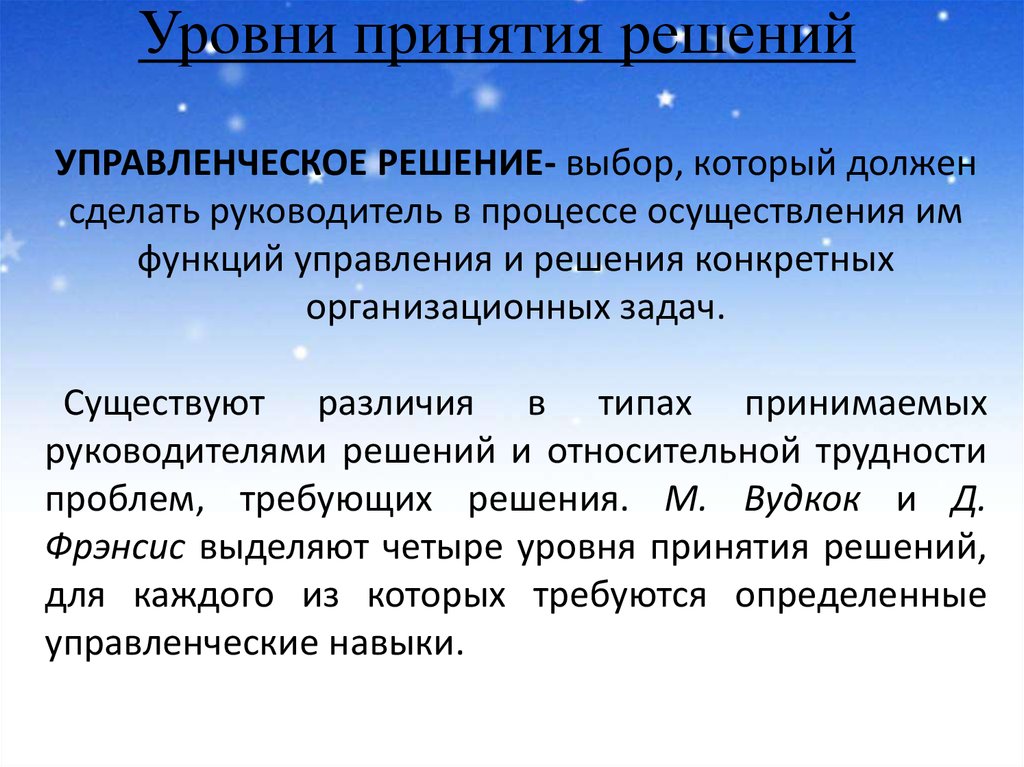 Уровни принятия решений

УПРАВЛЕНЧЕСКОЕ РЕШЕНИЕ- выбор, который должен сделать руководитель в процессе осуществления им функций управления и решения конкретных организационных задач.

Существуют различия в типах принимаемых руководителями решений и относительной трудности проблем, требующих решения. М. Вудкок и Д. Фрэнсис выделяют четыре уровня принятия решений, для каждого из которых требуются определенные управленческие навыки.